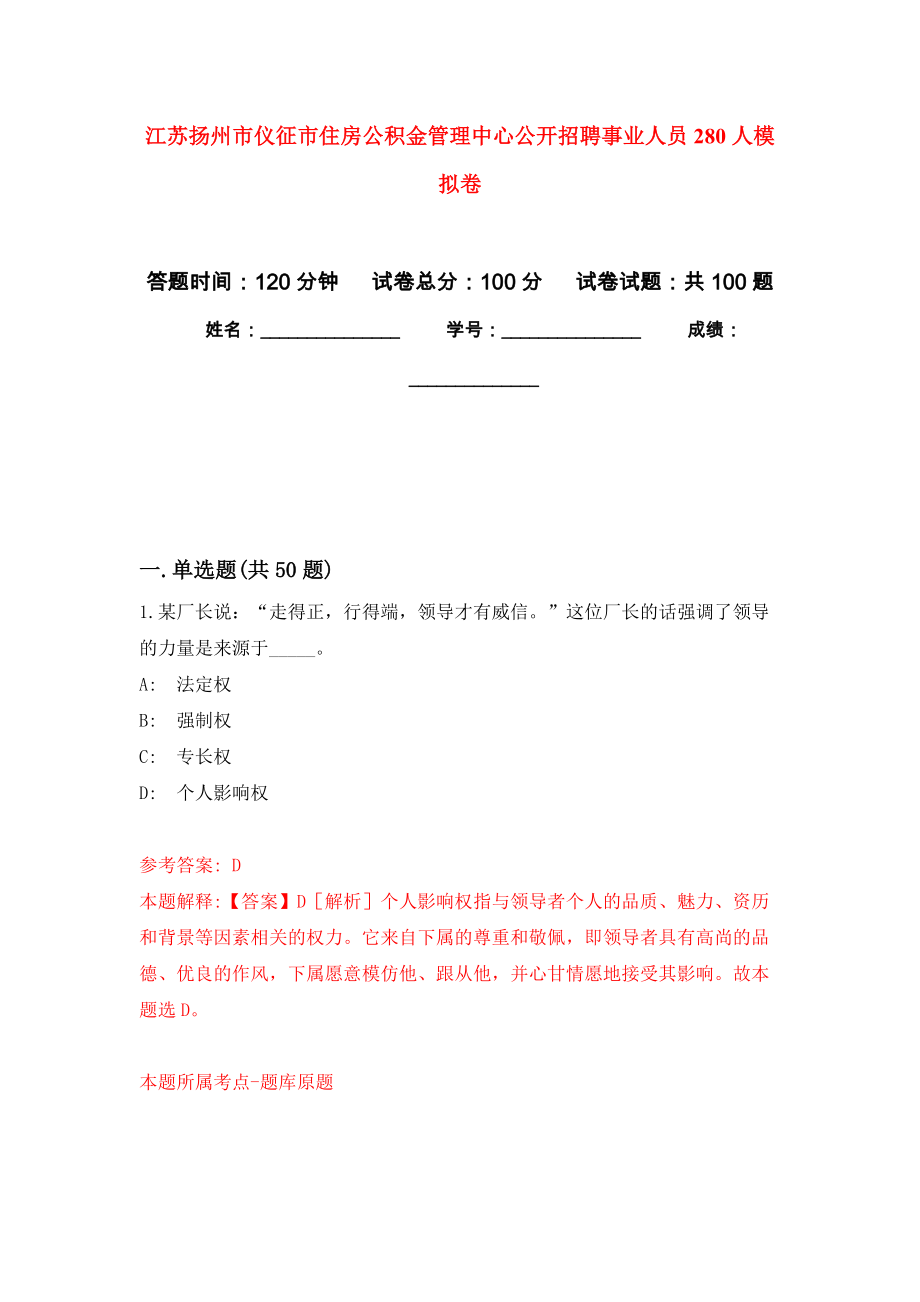 江苏扬州市仪征市住房公积金管理中心公开招聘事业人员280人模拟卷

答题时间：120分钟　试卷总分：100分　试卷试题：共100题

姓名：______________　学号：______________　成绩：______________

一.单选题(共50题)

1.某厂长说：“走得正，行得端，领导才有威信。”这位厂长的话强调了领导的力量是来源于_____。

A: 法定权

B: 强制权

C: 专长权

D: 个人影响权

参考答案: D

本题解释:【答案】D［解析］个人影响权指与领导者个人的品质、魅力、资历和背景等因素相关的权力。它来自下属的尊重和敬佩，即领导者具有高尚的品德、优良的作风，下属愿意模仿他、跟从他，并心甘情愿地接受其影响。故本题选D。

本题所属考点-题库原题